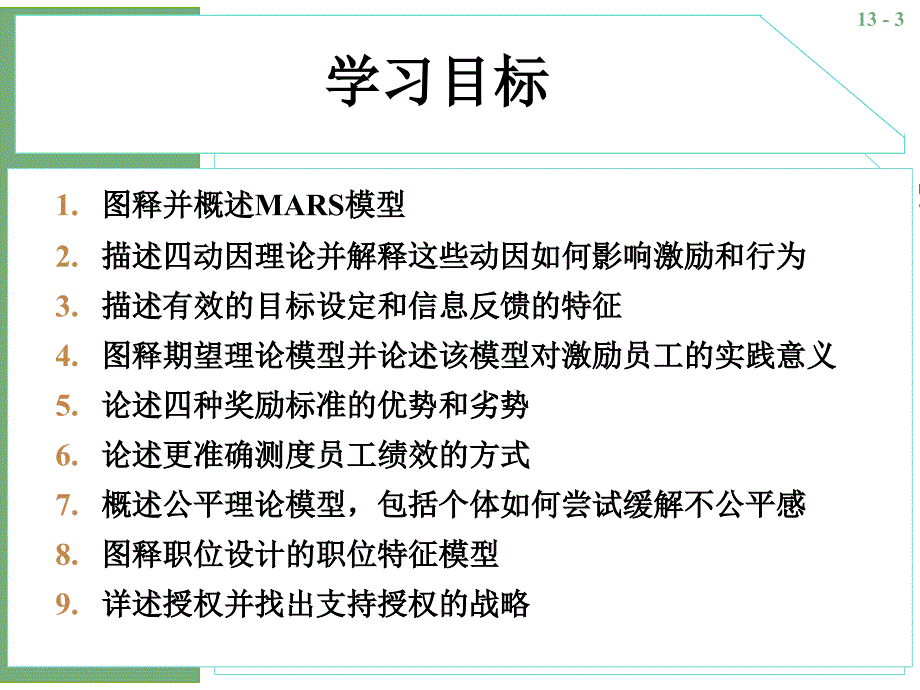 13 - 3

学习目标

1. 图释并概述MARS模型
2. 描述四动因理论并解释这些动因如何影响激励和行为
3. 描述有效的目标设定和信息反馈的特征
4. 图释期望理论模型并论述该模型对激励员工的实践意义
5. 论述四种奖励标准的优势和劣势
6. 论述更准确测度员工绩效的方式
7. 概述公平理论模型，包括个体如何尝试缓解不公平感
8. 图释职位设计的职位特征模型
9. 详述授权并找出支持授权的战略